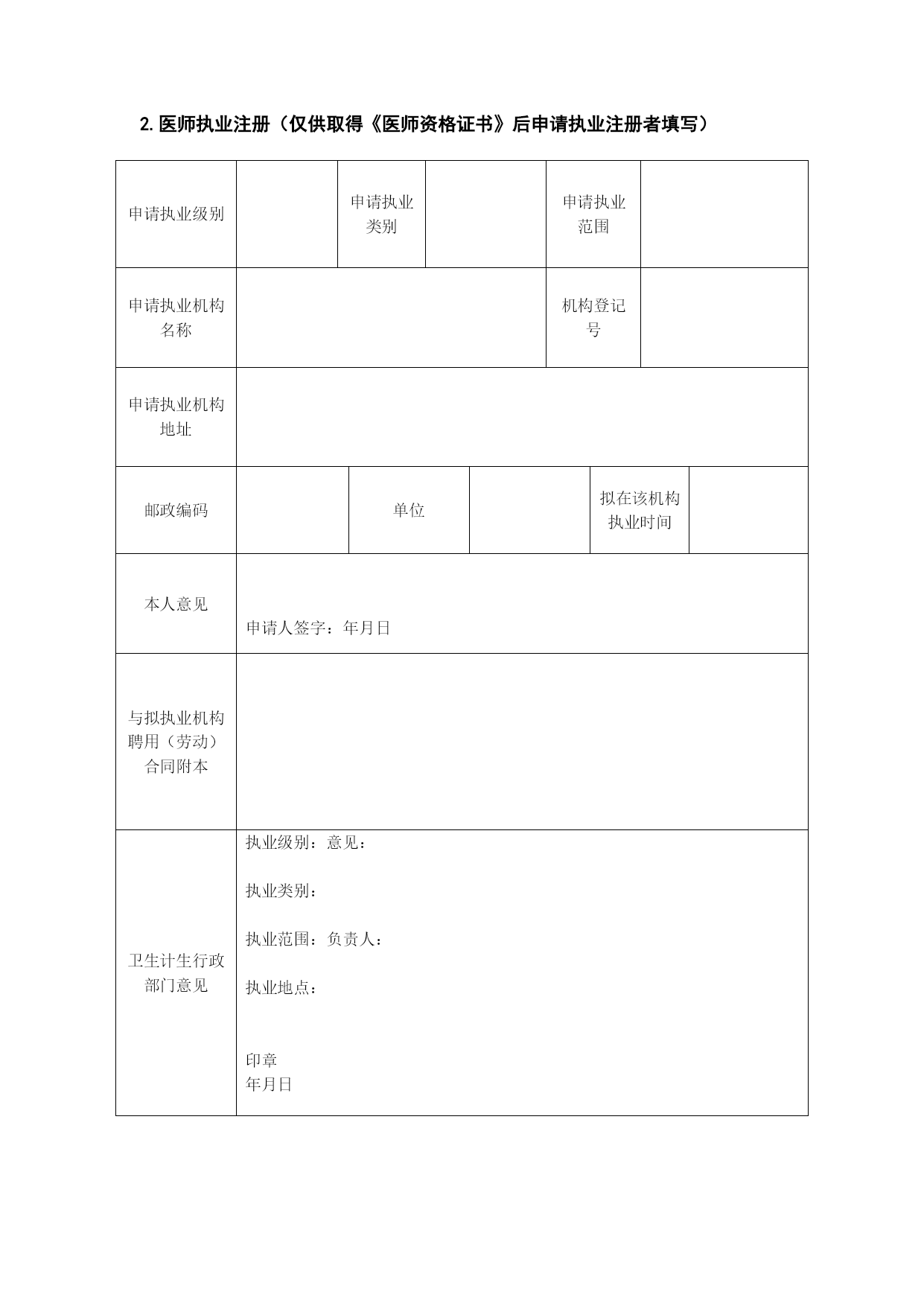 2. 医师执业注册（仅供取得《医师资格证书》后申请执业注册者填写）

| 申请执业级别 |  | 申请执业类别 |  | 申请执业范围 |  |
|---|---|---|---|---|---|
| 申请执业机构名称 |  |  |  | 机构登记号 |  |
| 申请执业机构地址 |  |  |  |  |  |
| 邮政编码 |  | 单位 |  | 拟在该机构执业时间 |  |
| 本人意见 | 申请人签字：年月日 |  |  |  |  |
| 与拟执业机构聘用（劳动）合同附本 |  |  |  |  |  |
| 卫生计生行政部门意见 | 执业级别：意见：<br>执业类别：<br>执业范围：负责人：<br>执业地点：<br>印章<br>年月日 |  |  |  |  |